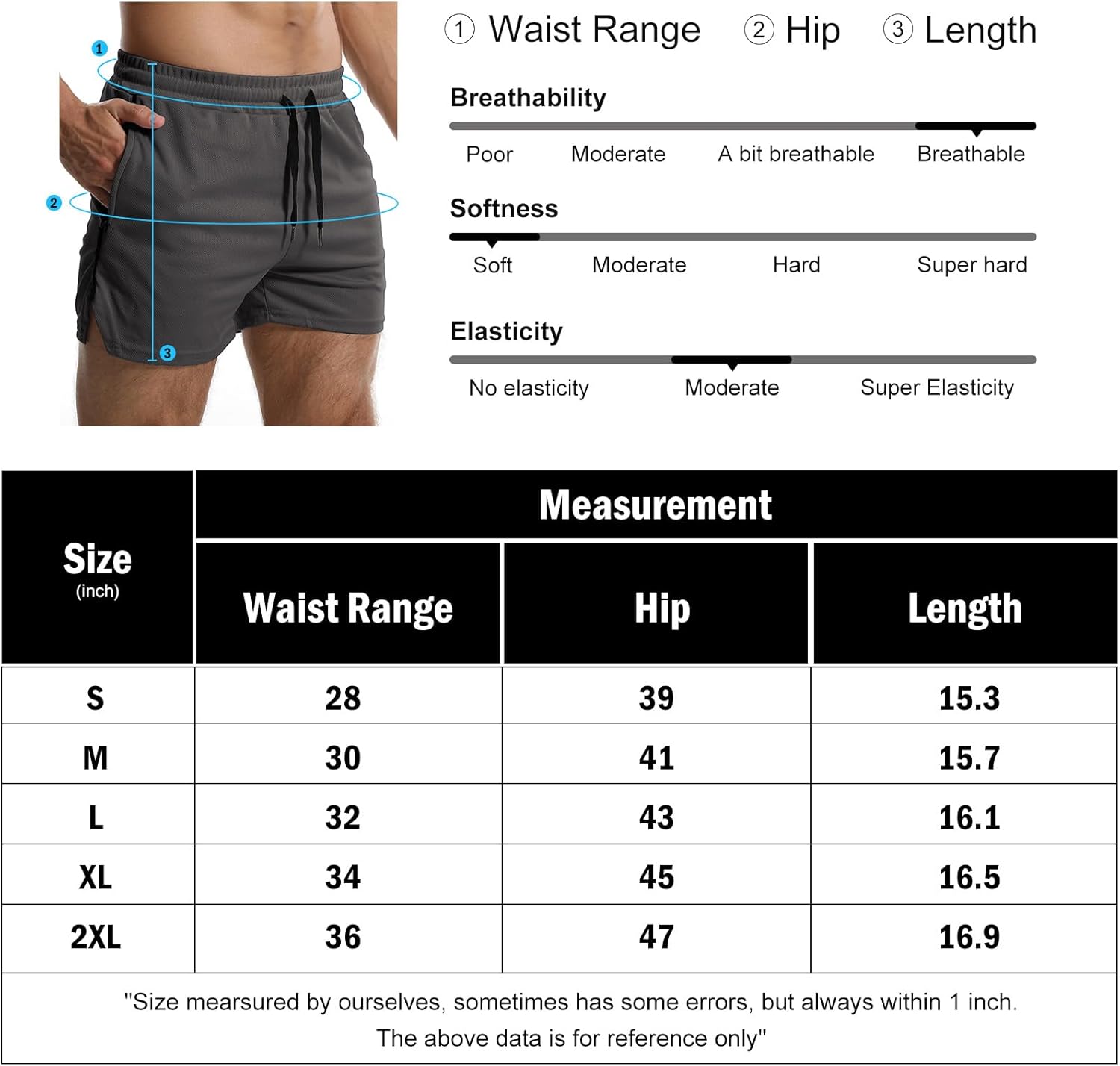 1
2
3

① Waist Range ② Hip ③ Length

Breathability

Poor Moderate A bit breathable Breathable

Softness

Soft Moderate Hard Super hard

Elasticity

No elasticity Moderate Super Elasticity

| Size (inch) | Measurement | | |
|---|---|---|---|
| | Waist Range | Hip | Length |
| S | 28 | 39 | 15.3 |
| M | 30 | 41 | 15.7 |
| L | 32 | 43 | 16.1 |
| XL | 34 | 45 | 16.5 |
| 2XL | 36 | 47 | 16.9 |

"Size mearsured by ourselves, sometimes has some errors, but always within 1 inch. The above data is for reference only"